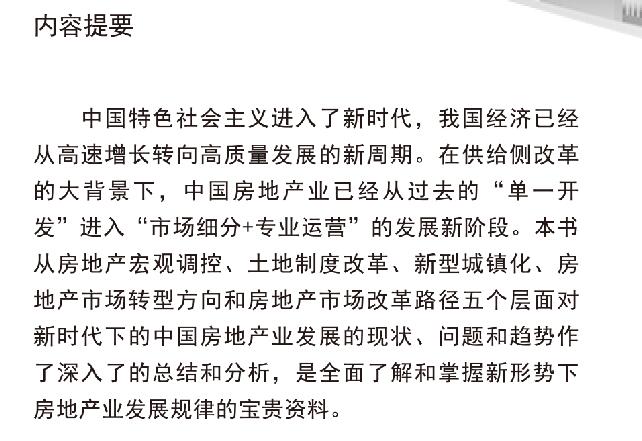 内容提要

中国特色社会主义进入了新时代，我国经济已经从高速增长转向高质量发展的新周期。在供给侧改革的大背景下，中国房地产业已经从过去的“单一开发”进入“市场细分+专业运营”的发展新阶段。本书从房地产宏观调控、土地制度改革、新型城镇化、房地产市场转型方向和房地产市场改革路径五个层面对新时代下的中国房地产业发展的现状、问题和趋势作了深入了的总结和分析，是全面了解和掌握新形势下房地产业发展规律的宝贵资料。